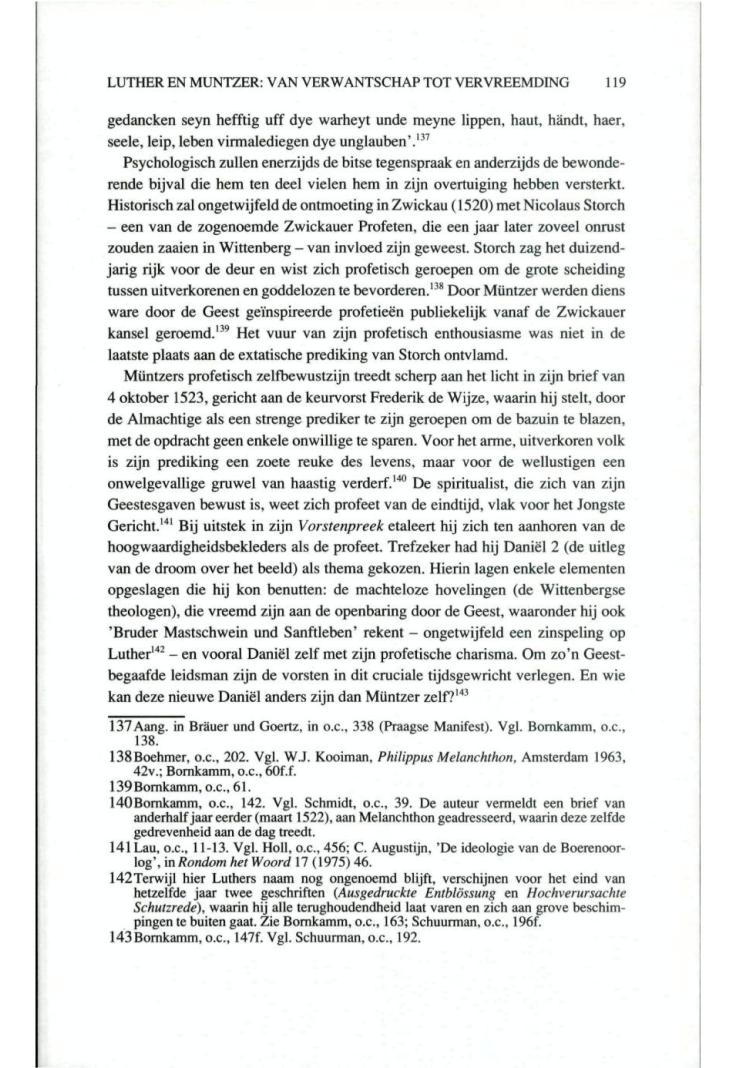 LUTHER EN MUNTZER: VAN VERWANTSCHAP TOT VERVREEMDING 119

gedancken seyn hefftig uff dye warheyt unde meyne lippen, haut, händt, haer, seele, leip, leben virmalediegen dye unglauben'.$^{137}$

Psychologisch zullen enerzijds de bitse tegenspraak en anderzijds de bewonderende bijval die hem ten deel vielen hem in zijn overtuiging hebben versterkt. Historisch zal ongetwijfeld de ontmoeting in Zwickau (1520) met Nicolaus Storch – een van de zogenoemde Zwickauer Profeten, die een jaar later zoveel onrust zouden zaaien in Wittenberg – van invloed zijn geweest. Storch zag het duizendjarig rijk voor de deur en wist zich profetisch geroepen om de grote scheiding tussen uitverkorenen en goddelozen te bevorderen.$^{138}$ Door Müntzer werden diens ware door de Geest geïnspireerde profetieën publiekelijk vanaf de Zwickauer kansel geroemd.$^{139}$ Het vuur van zijn profetisch enthousiasme was niet in de laatste plaats aan de extatische prediking van Storch ontvlamd.

Müntzers profetisch zelfbewustzijn treedt scherp aan het licht in zijn brief van 4 oktober 1523, gericht aan de keurvorst Frederik de Wijze, waarin hij stelt, door de Almachtige als een strenge prediker te zijn geroepen om de bazuin te blazen, met de opdracht geen enkele onwillige te sparen. Voor het arme, uitverkoren volk is zijn prediking een zoete reuke des levens, maar voor de wellustigen een onwelgevallige gruwel van haastig verderf.$^{140}$ De spiritualist, die zich van zijn Geestesgaven bewust is, weet zich profeet van de eindtijd, vlak voor het Jongste Gericht.$^{141}$ Bij uitstek in zijn Vorstenpreek etaleert hij zich ten aanhoren van de hoogwaardigheidsbekleders als de profeet. Trefzeker had hij Daniël 2 (de uitleg van de droom over het beeld) als thema gekozen. Hierin lagen enkele elementen opgeslagen die hij kon benutten: de machteloze hovelingen (de Wittenbergse theologen), die vreemd zijn aan de openbaring door de Geest, waaronder hij ook 'Bruder Mastschwein und Sanftleben' rekent – ongetwijfeld een zinspeling op Luther$^{142}$ – en vooral Daniël zelf met zijn profetische charisma. Om zo'n Geestbegaafde leidsman zijn de vorsten in dit cruciale tijdsgewricht verlegen. En wie kan deze nieuwe Daniël anders zijn dan Müntzer zelf?$^{143}$

137 Aang. in Bräuer und Goertz, in o.c., 338 (Praagse Manifest). Vgl. Bornkamm, o.c., 138.
138 Boehmer, o.c., 202. Vgl. W.J. Kooiman, Philippus Melanchthon, Amsterdam 1963, 42v.; Bornkamm, o.c., 60f.f.
139 Bornkamm, o.c., 61.
140 Bornkamm, o.c., 142. Vgl. Schmidt, o.c., 39. De auteur vermeldt een brief van anderhalf jaar eerder (maart 1522), aan Melanchthon geadresseerd, waarin deze zelfde gedrevenheid aan de dag treedt.
141 Lau, o.c., 11-13. Vgl. Holl, o.c., 456; C. Augustijn, 'De ideologie van de Boerenoorlog', in Rondom het Woord 17 (1975) 46.
142 Terwijl hier Luthers naam nog ongenoemd blijft, verschijnen voor het eind van hetzelfde jaar twee geschriften (Ausgedruckte Entblössung en Hochverursachte Schutzrede), waarin hij alle terughoudendheid laat varen en zich aan grove beschimpingen te buiten gaat. Zie Bornkamm, o.c., 163; Schuurman, o.c., 196f.
143 Bornkamm, o.c., 147f. Vgl. Schuurman, o.c., 192.